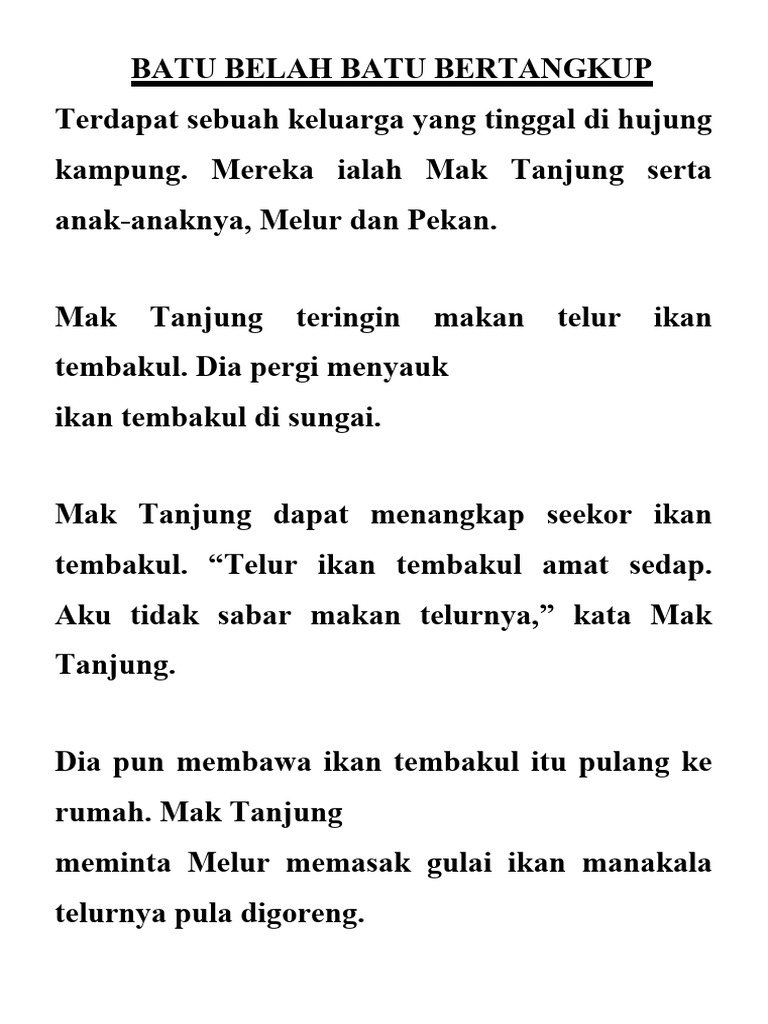 BATU BELAH BATU BERTANGKUP

Terdapat sebuah keluarga yang tinggal di hujung kampung. Mereka ialah Mak Tanjung serta anak-anaknya, Melur dan Pekan.

Mak Tanjung teringin makan telur ikan tembakul. Dia pergi menyauk
ikan tembakul di sungai.

Mak Tanjung dapat menangkap seekor ikan tembakul. “Telur ikan tembakul amat sedap. Aku tidak sabar makan telurnya,” kata Mak Tanjung.

Dia pun membawa ikan tembakul itu pulang ke rumah. Mak Tanjung
meminta Melur memasak gulai ikan manakala telurnya pula digoreng.